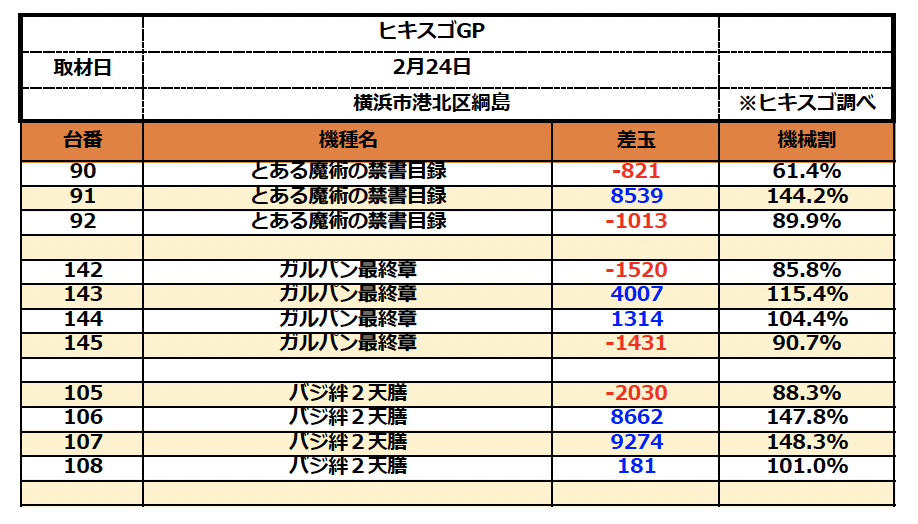 | | ヒキスゴGP | | |
|---|---|---|---|
| 取材日 | 2月24日 | | |
| | 横浜市港北区綱島 | | ※ヒキスゴ調べ |
| 台番 | 機種名 | 差玉 | 機械割 |
| 90 | とある魔術の禁書目録 | -821 | 61.4% |
| 91 | とある魔術の禁書目録 | 8539 | 144.2% |
| 92 | とある魔術の禁書目録 | -1013 | 89.9% |
| | | | |
| 142 | ガルパン最終章 | -1520 | 85.8% |
| 143 | ガルパン最終章 | 4007 | 115.4% |
| 144 | ガルパン最終章 | 1314 | 104.4% |
| 145 | ガルパン最終章 | -1431 | 90.7% |
| | | | |
| 105 | バジ絆２天膳 | -2030 | 88.3% |
| 106 | バジ絆２天膳 | 8662 | 147.8% |
| 107 | バジ絆２天膳 | 9274 | 148.3% |
| 108 | バジ絆２天膳 | 181 | 101.0% |
| | | | |